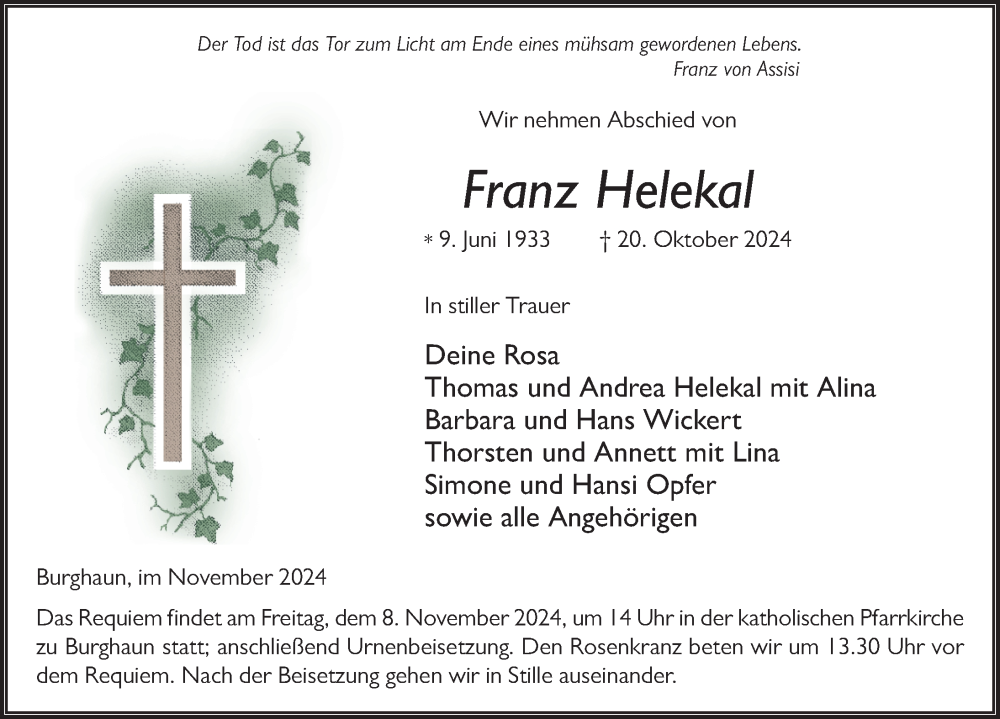 Der Tod ist das Tor zum Licht am Ende eines mühsam gewordenen Lebens.
Franz von Assisi

Wir nehmen Abschied von

Franz Helekal

* 9. Juni 1933 † 20. Oktober 2024

In stiller Trauer

Deine Rosa
Thomas und Andrea Helekal mit Alina
Barbara und Hans Wickert
Thorsten und Annett mit Lina
Simone und Hansi Opfer
sowie alle Angehörigen

Burghaun, im November 2024

Das Requiem findet am Freitag, dem 8. November 2024, um 14 Uhr in der katholischen Pfarrkirche zu Burghaun statt; anschließend Urnenbeisetzung. Den Rosenkranz beten wir um 13.30 Uhr vor dem Requiem. Nach der Beisetzung gehen wir in Stille auseinander.